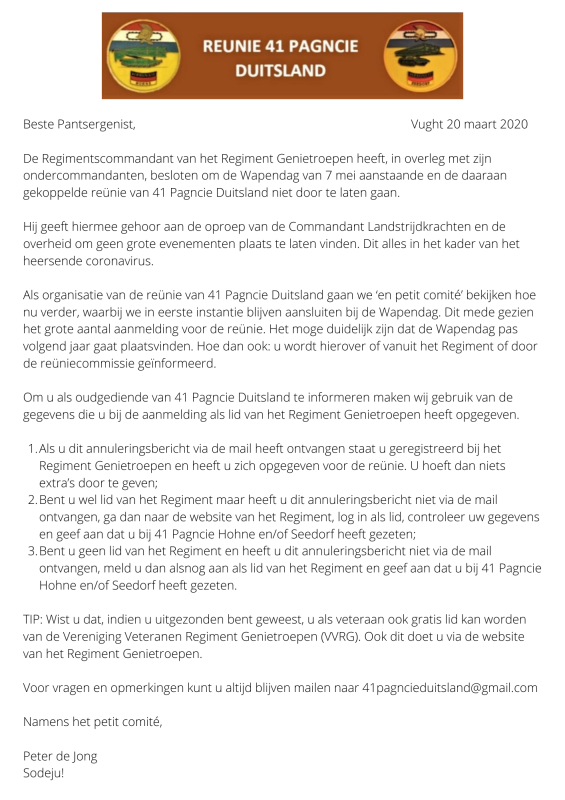 REUNIE 41 PAGNCIE DUITSLAND

Beste Pantsergenist,

Vught 20 maart 2020

De Regimentscommandant van het Regiment Genietroepen heeft, in overleg met zijn ondercommandanten, besloten om de Wapendag van 7 mei aanstaande en de daaraan gekoppelde reünie van 41 Pagncie Duitsland niet door te laten gaan.

Hij geeft hiermee gehoor aan de oproep van de Commandant Landstrijdkrachten en de overheid om geen grote evenementen plaats te laten vinden. Dit alles in het kader van het heersende coronavirus.

Als organisatie van de reünie van 41 Pagncie Duitsland gaan we 'en petit comité' bekijken hoe nu verder, waarbij we in eerste instantie blijven aansluiten bij de Wapendag. Dit mede gezien het grote aantal aanmelding voor de reünie. Het moge duidelijk zijn dat de Wapendag pas volgend jaar gaat plaatsvinden. Hoe dan ook: u wordt hierover of vanuit het Regiment of door de reüniecommissie geïnformeerd.

Om u als oudgediende van 41 Pagncie Duitsland te informeren maken wij gebruik van de gegevens die u bij de aanmelding als lid van het Regiment Genietroepen heeft opgegeven.

1. Als u dit annuleringsbericht via de mail heeft ontvangen staat u geregistreerd bij het Regiment Genietroepen en heeft u zich opgegeven voor de reünie. U hoeft dan niets extra's door te geven;
2. Bent u wel lid van het Regiment maar heeft u dit annuleringsbericht niet via de mail ontvangen, ga dan naar de website van het Regiment, log in als lid, controleer uw gegevens en geef aan dat u bij 41 Pagncie Hohne en/of Seedorf heeft gezeten;
3. Bent u geen lid van het Regiment en heeft u dit annuleringsbericht niet via de mail ontvangen, meld u dan alsnog aan als lid van het Regiment en geef aan dat u bij 41 Pagncie Hohne en/of Seedorf heeft gezeten.

TIP: Wist u dat, indien u uitgezonden bent geweest, u als veteraan ook gratis lid kan worden van de Vereniging Veteranen Regiment Genietroepen (VVRG). Ook dit doet u via de website van het Regiment Genietroepen.

Voor vragen en opmerkingen kunt u altijd blijven mailen naar 41pagncieduitsland@gmail.com

Namens het petit comité,

Peter de Jong
Sodeju!